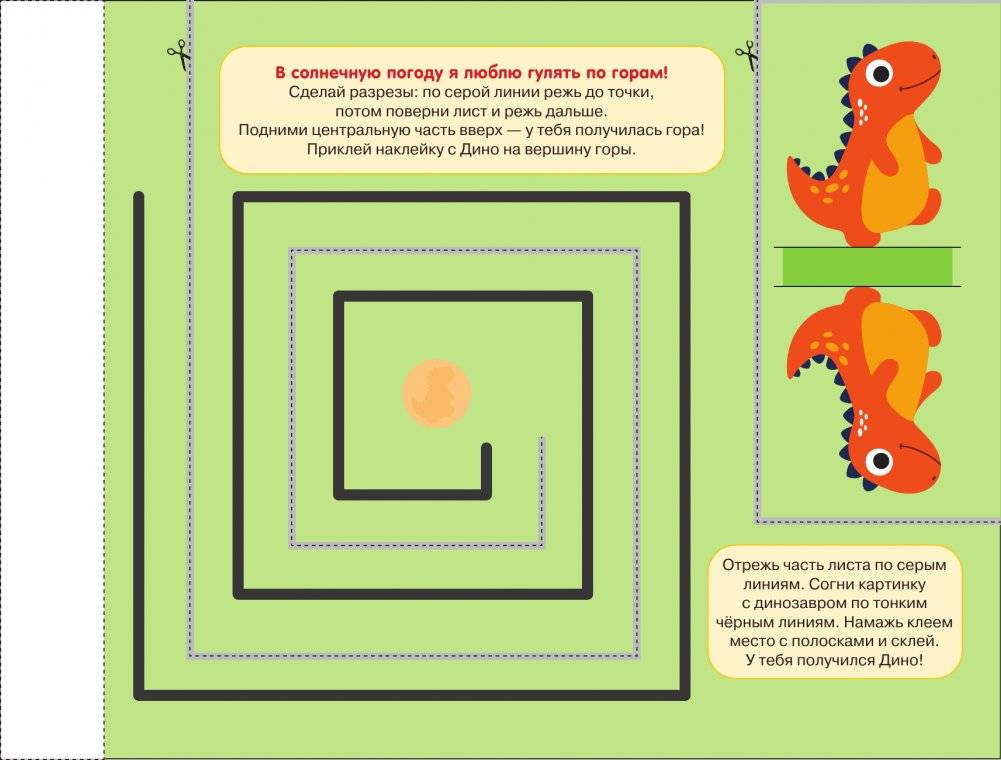 В солнечную погоду я люблю гулять по горам!
Сделай разрезы: по серой линии режь до точки, потом поверни лист и режь дальше. Подними центральную часть вверх — у тебя получилась гора! Приклей наклейку с Дино на вершину горы.

Отрежь часть листа по серым линиям. Согни картинку с динозавром по тонким чёрным линиям. Намажь клеем место с полосками и склей. У тебя получился Дино!